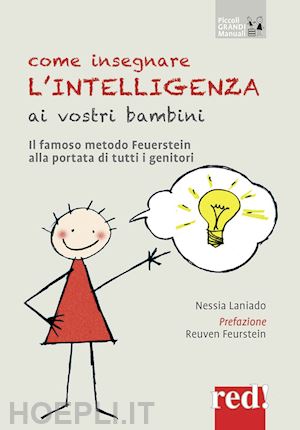 Piccoli GRANDI Manuali

come insegnare
L'INTELLIGENZA
ai vostri bambini

Il famoso metodo Feuerstein alla portata di tutti i genitori

Nessia Laniado
Prefazione
Reuven Feurstein

red!

HOEPLI.IT